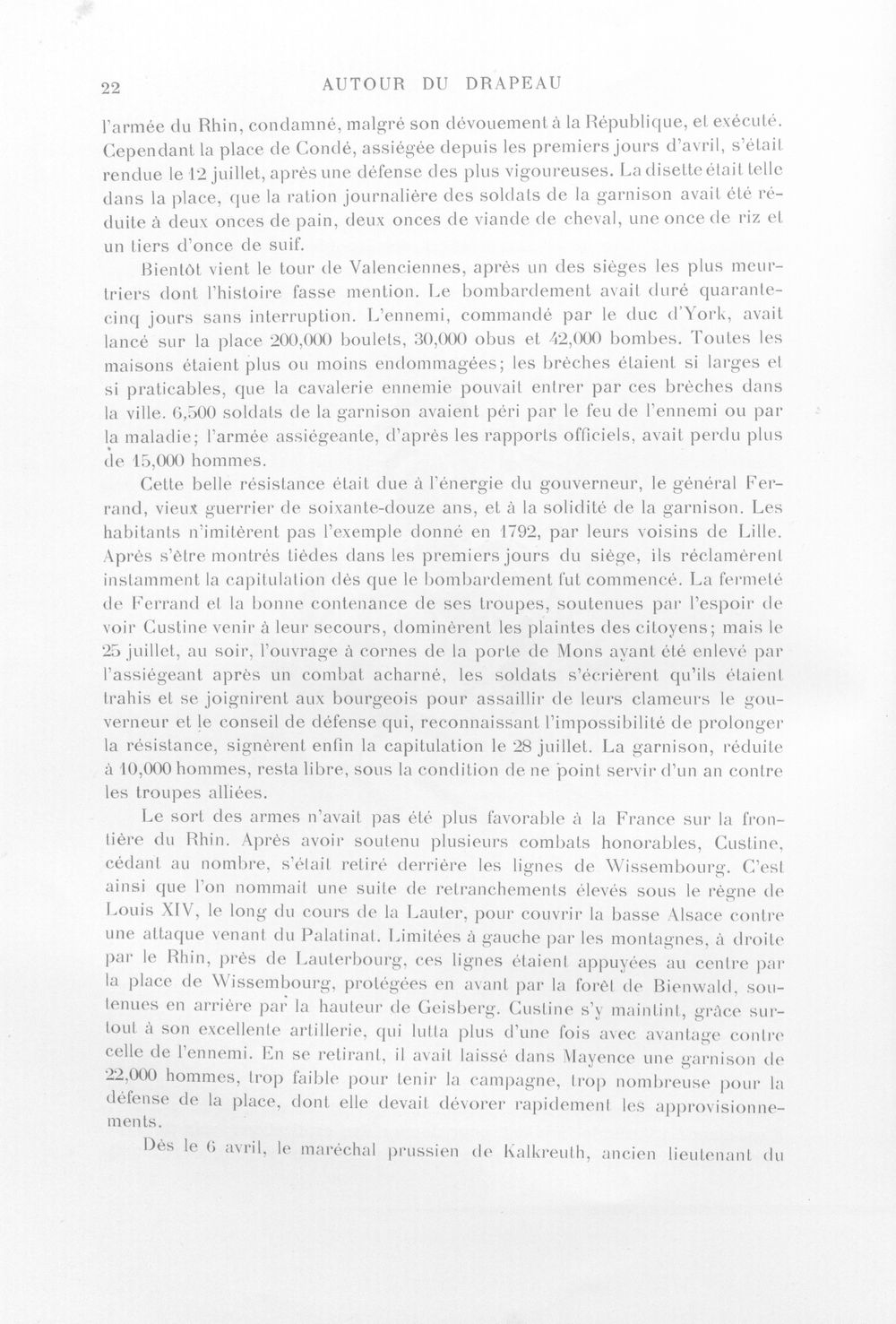 22 AUTOUR DU DRAPEAU

l'armée du Rhin, condamné, malgré son dévouement à la République, et exécuté. Cependant la place de Condé, assiégée depuis les premiers jours d'avril, s'était rendue le 12 juillet, après une défense des plus vigoureuses. La disette était telle dans la place, que la ration journalière des soldats de la garnison avait été réduite à deux onces de pain, deux onces de viande de cheval, une once de riz et un tiers d'once de suif.

Bientôt vient le tour de Valenciennes, après un des sièges les plus meurtriers dont l'histoire fasse mention. Le bombardement avait duré quarante-cinq jours sans interruption. L'ennemi, commandé par le duc d'York, avait lancé sur la place 200,000 boulets, 30,000 obus et 42,000 bombes. Toutes les maisons étaient plus ou moins endommagées; les brèches étaient si larges et si praticables, que la cavalerie ennemie pouvait entrer par ces brèches dans la ville. 6,500 soldats de la garnison avaient péri par le feu de l'ennemi ou par la maladie; l'armée assiégeante, d'après les rapports officiels, avait perdu plus de 15,000 hommes.

Cette belle résistance était due à l'énergie du gouverneur, le général Ferrand, vieux guerrier de soixante-douze ans, et à la solidité de la garnison. Les habitants n'imitèrent pas l'exemple donné en 1792, par leurs voisins de Lille. Après s'être montrés tièdes dans les premiers jours du siège, ils réclamèrent instamment la capitulation dès que le bombardement fut commencé. La fermeté de Ferrand et la bonne contenance de ses troupes, soutenues par l'espoir de voir Custine venir à leur secours, dominèrent les plaintes des citoyens; mais le 25 juillet, au soir, l'ouvrage à cornes de la porte de Mons ayant été enlevé par l'assiégeant après un combat acharné, les soldats s'écrièrent qu'ils étaient trahis et se joignirent aux bourgeois pour assaillir de leurs clameurs le gouverneur et le conseil de défense qui, reconnaissant l'impossibilité de prolonger la résistance, signèrent enfin la capitulation le 28 juillet. La garnison, réduite à 10,000 hommes, resta libre, sous la condition de ne point servir d'un an contre les troupes alliées.

Le sort des armes n'avait pas été plus favorable à la France sur la frontière du Rhin. Après avoir soutenu plusieurs combats honorables, Custine, cédant au nombre, s'était retiré derrière les lignes de Wissembourg. C'est ainsi que l'on nommait une suite de retranchements élevés sous le règne de Louis XIV, le long du cours de la Lauter, pour couvrir la basse Alsace contre une attaque venant du Palatinat. Limitées à gauche par les montagnes, à droite par le Rhin, près de Lauterbourg, ces lignes étaient appuyées au centre par la place de Wissembourg, protégées en avant par la forêt de Bienwald, soutenues en arrière par la hauteur de Geisberg. Custine s'y maintint, grâce surtout à son excellente artillerie, qui lutta plus d'une fois avec avantage contre celle de l'ennemi. En se retirant, il avait laissé dans Mayence une garnison de 22,000 hommes, trop faible pour tenir la campagne, trop nombreuse pour la défense de la place, dont elle devait dévorer rapidement les approvisionnements.

Dès le 6 avril, le maréchal prussien de Kalkreuth, ancien lieutenant du